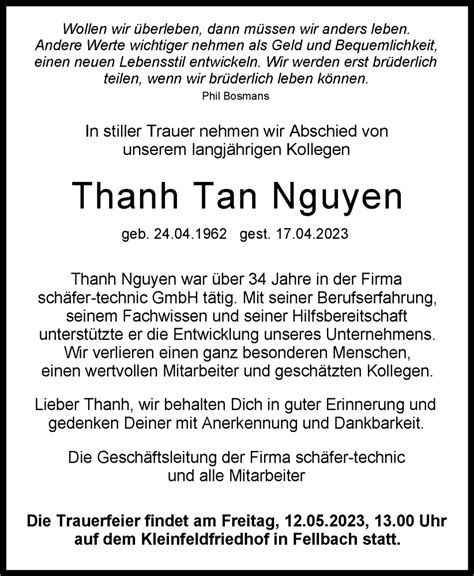 Wollen wir überleben, dann müssen wir anders leben. Andere Werte wichtiger nehmen als Geld und Bequemlichkeit, einen neuen Lebensstil entwickeln. Wir werden erst brüderlich teilen, wenn wir brüderlich leben können.
Phil Bosmans

In stiller Trauer nehmen wir Abschied von unserem langjährigen Kollegen

Thanh Tan Nguyen

geb. 24.04.1962 gest. 17.04.2023

Thanh Nguyen war über 34 Jahre in der Firma schäfer-technic GmbH tätig. Mit seiner Berufserfahrung, seinem Fachwissen und seiner Hilfsbereitschaft unterstützte er die Entwicklung unseres Unternehmens. Wir verlieren einen ganz besonderen Menschen, einen wertvollen Mitarbeiter und geschätzten Kollegen.

Lieber Thanh, wir behalten Dich in guter Erinnerung und gedenken Deiner mit Anerkennung und Dankbarkeit.

Die Geschäftsleitung der Firma schäfer-technic und alle Mitarbeiter

Die Trauerfeier findet am Freitag, 12.05.2023, 13.00 Uhr auf dem Kleinfeldfriedhof in Fellbach statt.